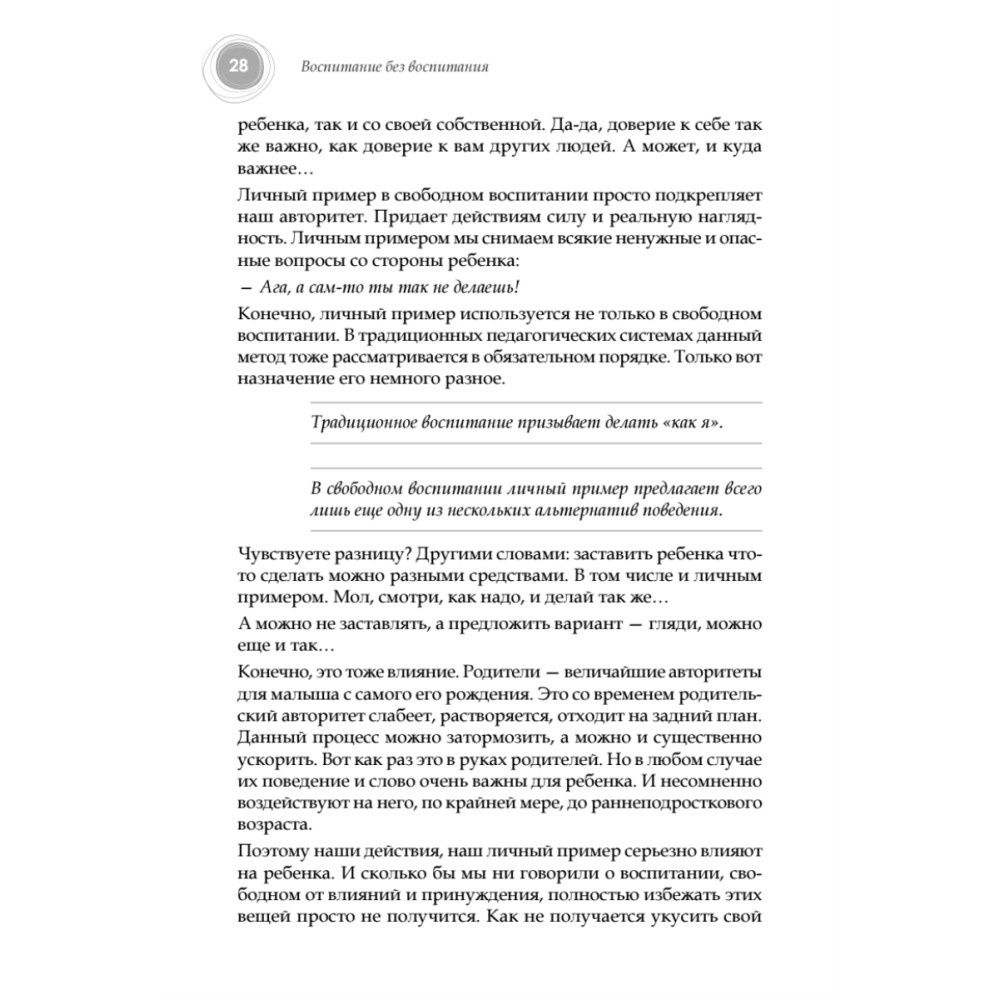 28 Воспитание без воспитания

ребенка, так и со своей собственной. Да-да, доверие к себе так же важно, как доверие к вам других людей. А может, и куда важнее…

Личный пример в свободном воспитании просто подкрепляет наш авторитет. Придает действиям силу и реальную наглядность. Личным примером мы снимаем всякие ненужные и опасные вопросы со стороны ребенка:

– Ага, а сам-то ты так не делаешь!

Конечно, личный пример используется не только в свободном воспитании. В традиционных педагогических системах данный метод тоже рассматривается в обязательном порядке. Только вот назначение его немного разное.

Традиционное воспитание призывает делать «как я».

В свободном воспитании личный пример предлагает всего лишь еще одну из нескольких альтернатив поведения.

Чувствуете разницу? Другими словами: заставить ребенка что-то сделать можно разными средствами. В том числе и личным примером. Мол, смотри, как надо, и делай так же…

А можно не заставлять, а предложить вариант — гляди, можно еще и так…

Конечно, это тоже влияние. Родители — величайшие авторитеты для малыша с самого его рождения. Это со временем родительский авторитет слабеет, растворяется, отходит на задний план. Данный процесс можно затормозить, а можно и существенно ускорить. Вот как раз это в руках родителей. Но в любом случае их поведение и слово очень важны для ребенка. И несомненно воздействуют на него, по крайней мере, до раннеподросткового возраста.

Поэтому наши действия, наш личный пример серьезно влияют на ребенка. И сколько бы мы ни говорили о воспитании, свободном от влияний и принуждения, полностью избежать этих вещей просто не получится. Как не получается укусить свой